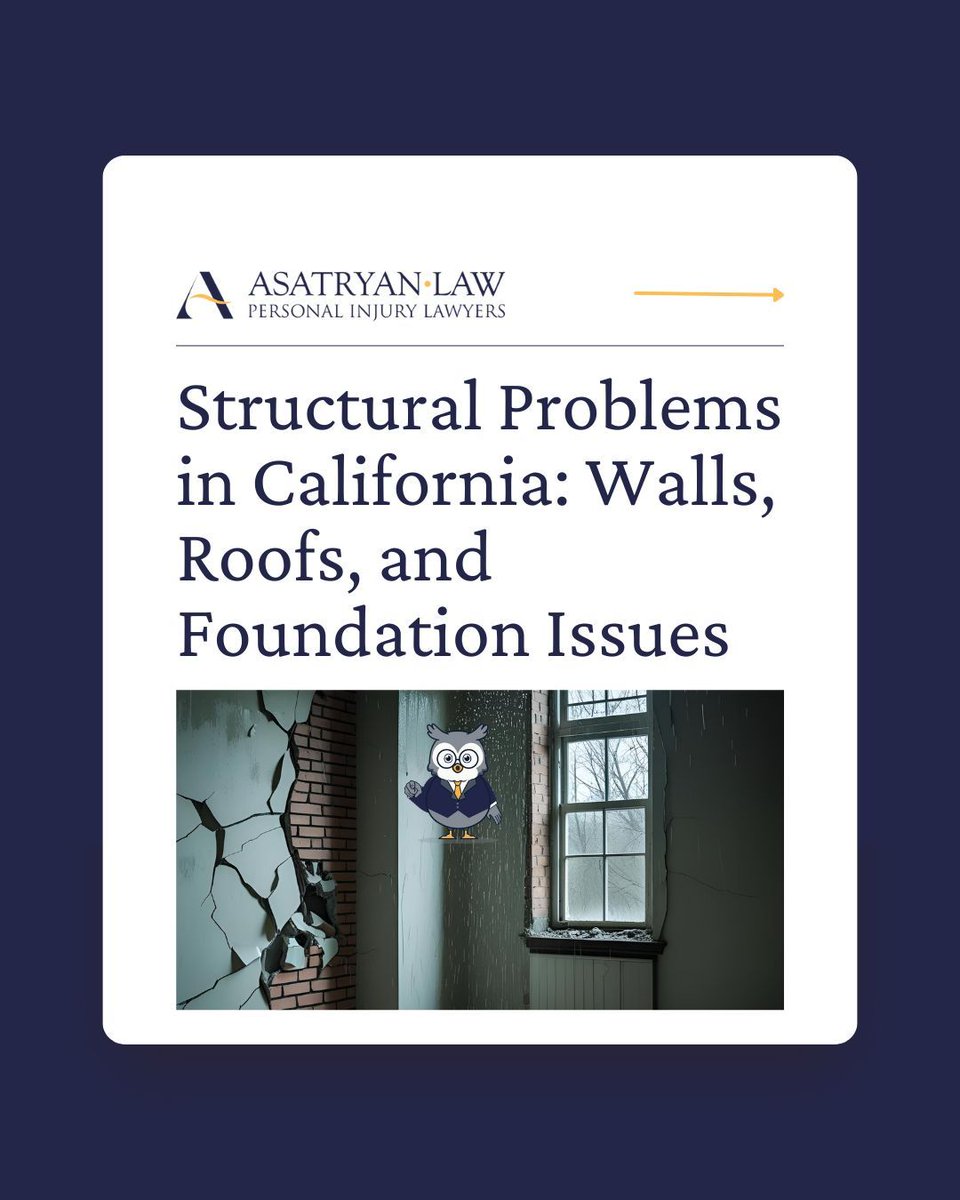 ASATRYAN·LAW
PERSONAL INJURY LAWYERS

Structural Problems in California: Walls, Roofs, and Foundation Issues